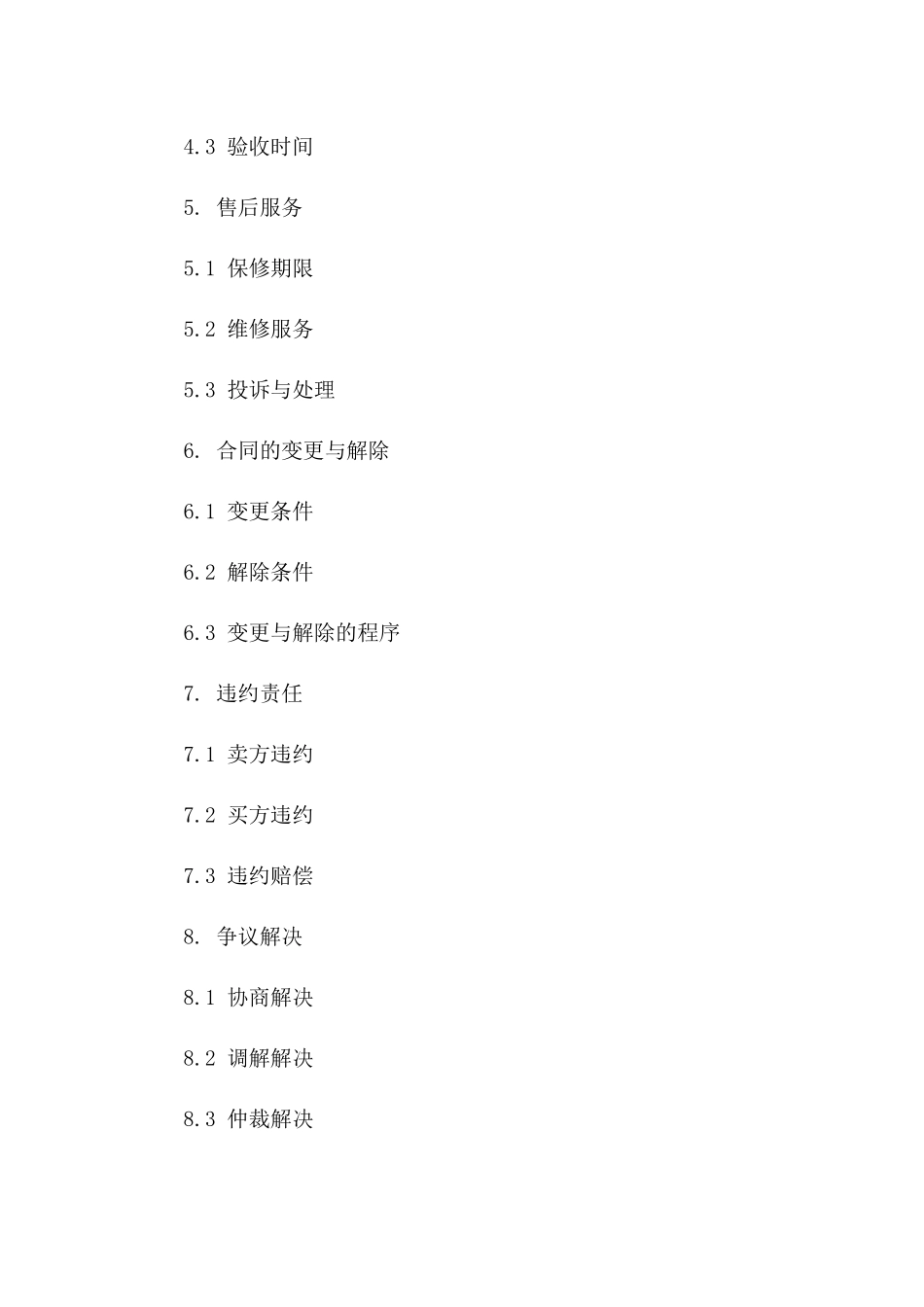 4.3 验收时间

5. 售后服务

5.1 保修期限

5.2 维修服务

5.3 投诉与处理

6. 合同的变更与解除

6.1 变更条件

6.2 解除条件

6.3 变更与解除的程序

7. 违约责任

7.1 卖方违约

7.2 买方违约

7.3 违约赔偿

8. 争议解决

8.1 协商解决

8.2 调解解决

8.3 仲裁解决